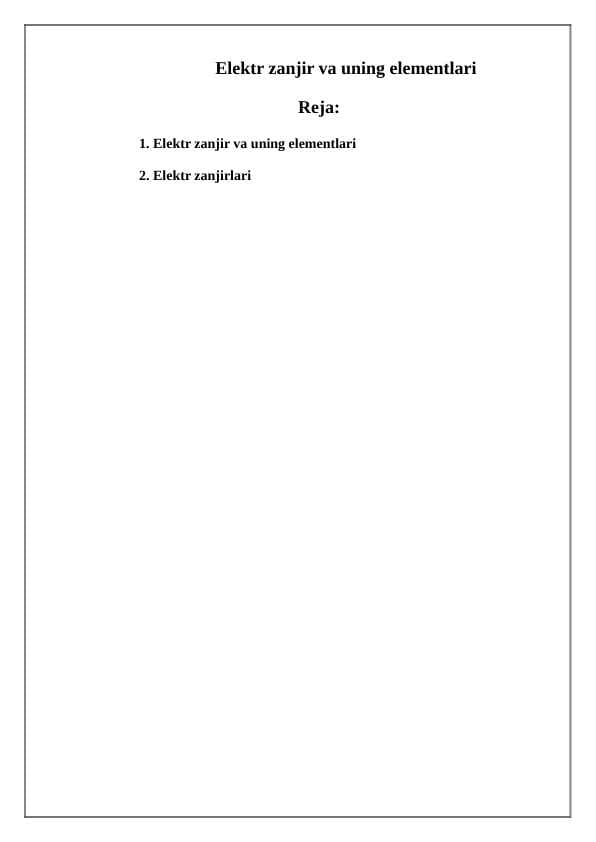 Elektr zanjir va uning elementlari

Reja:

1. Elektr zanjir va uning elementlari

2. Elektr zanjirlari